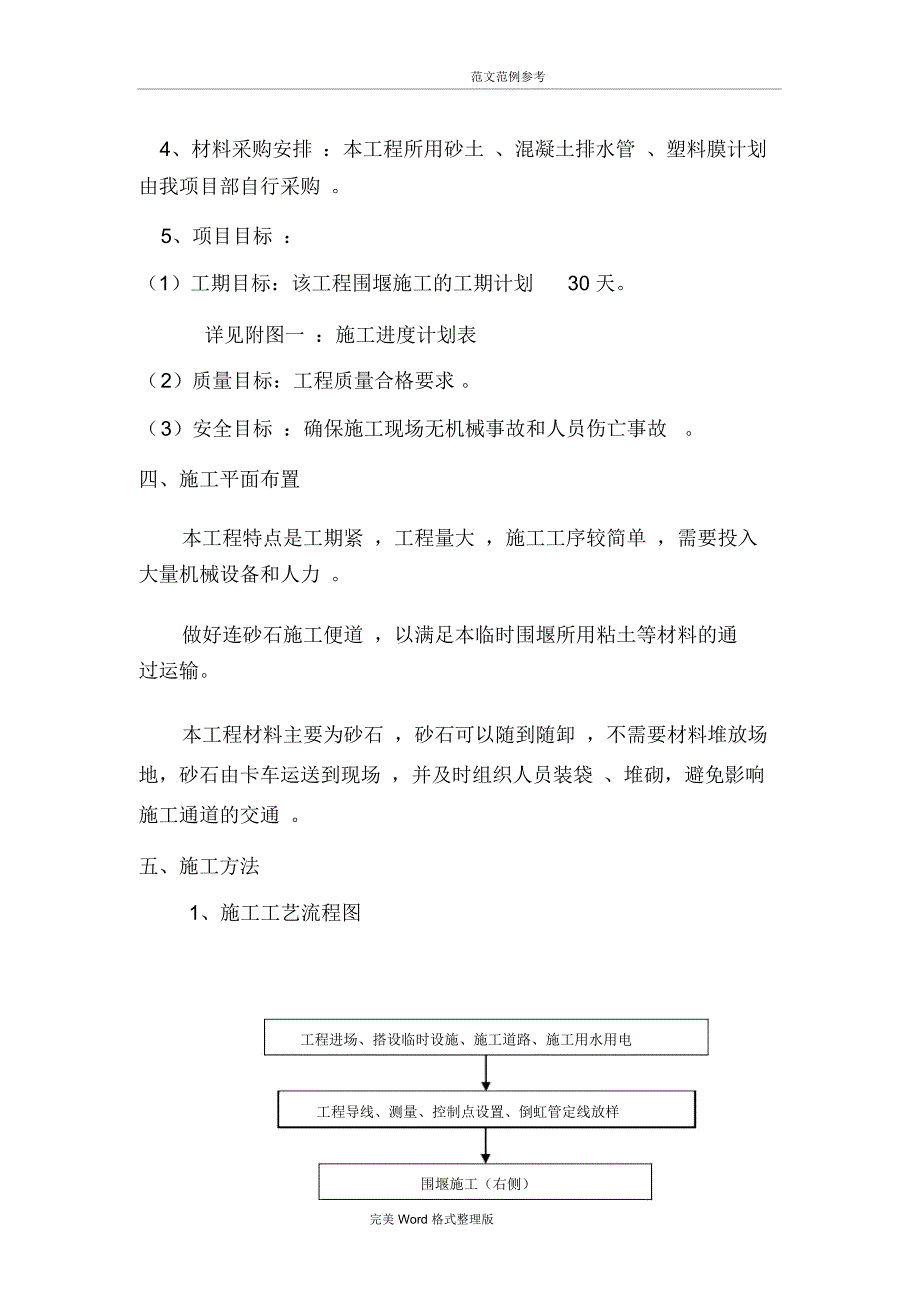 范文范例参考

4、材料采购安排 ：本工程所用砂土 、混凝土排水管 、塑料膜计划由我项目部自行采购 。

5、项目目标 ：

（1）工期目标：该工程围堰施工的工期计划 30 天。

详见附图一 ：施工进度计划表

（2）质量目标：工程质量合格要求 。

（3）安全目标 ：确保施工现场无机械事故和人员伤亡事故 。

四、施工平面布置

本工程特点是工期紧 ，工程量大 ，施工工序较简单 ，需要投入大量机械设备和人力 。

做好连砂石施工便道 ，以满足本临时围堰所用粘土等材料的通过运输。

本工程材料主要为砂石 ，砂石可以随到随卸 ，不需要材料堆放场地，砂石由卡车运送到现场 ，并及时组织人员装袋 、堆砌，避免影响施工通道的交通 。

五、施工方法

1、施工工艺流程图

工程进场、搭设临时设施、施工道路、施工用水用电

工程导线、测量、控制点设置、倒虹管定线放样

围堰施工（右侧）

完美 Word 格式整理版